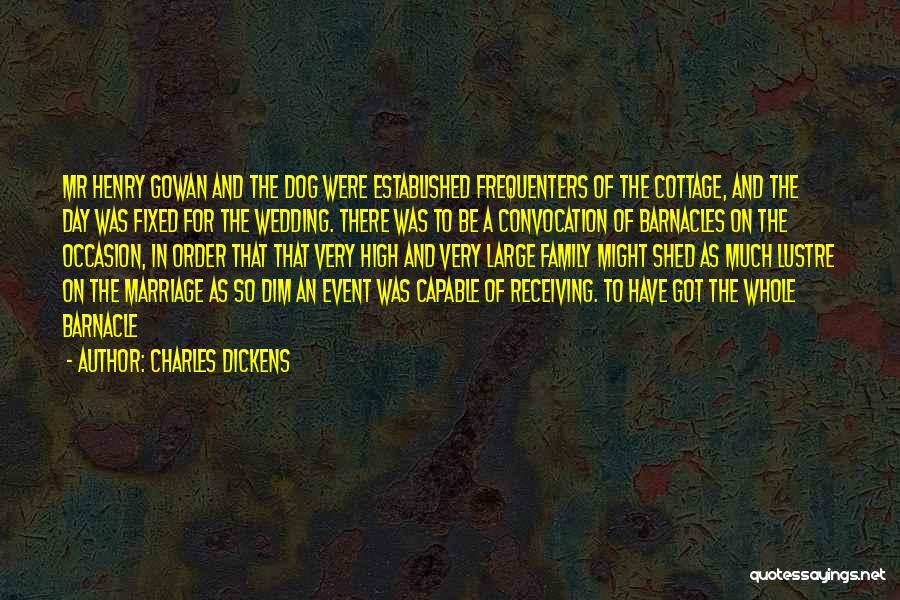 MR HENRY GOWAN AND THE DOG WERE ESTABLISHED FREQUENTERS OF THE COTTAGE, AND THE DAY WAS FIXED FOR THE WEDDING. THERE WAS TO BE A CONVOCATION OF BARNACLES ON THE OCCASION, IN ORDER THAT THAT VERY HIGH AND VERY LARGE FAMILY MIGHT SHED AS MUCH LUSTRE ON THE MARRIAGE AS SO DIM AN EVENT WAS CAPABLE OF RECEIVING. TO HAVE GOT THE WHOLE BARNACLE

- AUTHOR: CHARLES DICKENS

quotessayings.net